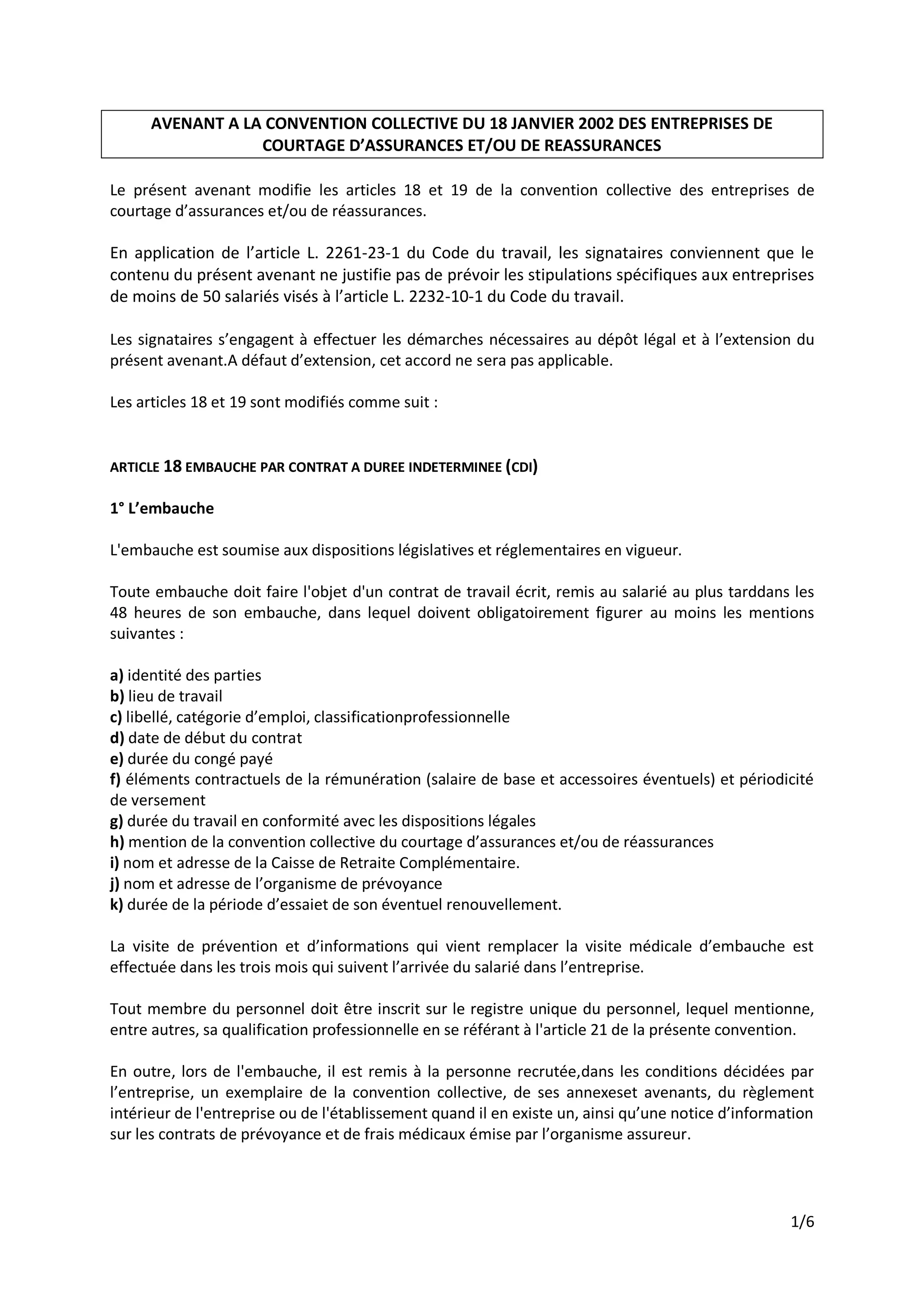 AVENANT A LA CONVENTION COLLECTIVE DU 18 JANVIER 2002 DES ENTREPRISES DE COURTAGE D'ASSURANCES ET/OU DE REASSURANCES

Le présent avenant modifie les articles 18 et 19 de la convention collective des entreprises de courtage d'assurances et/ou de réassurances.

En application de l'article L. 2261-23-1 du Code du travail, les signataires conviennent que le contenu du présent avenant ne justifie pas de prévoir les stipulations spécifiques aux entreprises de moins de 50 salariés visés à l'article L. 2232-10-1 du Code du travail.

Les signataires s'engagent à effectuer les démarches nécessaires au dépôt légal et à l'extension du présent avenant.A défaut d'extension, cet accord ne sera pas applicable.

Les articles 18 et 19 sont modifiés comme suit :

ARTICLE 18 EMBAUCHE PAR CONTRAT A DUREE INDETERMINEE (CDI)

1° L'embauche

L'embauche est soumise aux dispositions législatives et réglementaires en vigueur.

Toute embauche doit faire l'objet d'un contrat de travail écrit, remis au salarié au plus tarddans les 48 heures de son embauche, dans lequel doivent obligatoirement figurer au moins les mentions suivantes :

a) identité des parties
b) lieu de travail
c) libellé, catégorie d'emploi, classificationprofessionnelle
d) date de début du contrat
e) durée du congé payé
f) éléments contractuels de la rémunération (salaire de base et accessoires éventuels) et périodicité de versement
g) durée du travail en conformité avec les dispositions légales
h) mention de la convention collective du courtage d'assurances et/ou de réassurances
i) nom et adresse de la Caisse de Retraite Complémentaire.
j) nom et adresse de l'organisme de prévoyance
k) durée de la période d'essaiet de son éventuel renouvellement.

La visite de prévention et d'informations qui vient remplacer la visite médicale d'embauche est effectuée dans les trois mois qui suivent l'arrivée du salarié dans l'entreprise.

Tout membre du personnel doit être inscrit sur le registre unique du personnel, lequel mentionne, entre autres, sa qualification professionnelle en se référant à l'article 21 de la présente convention.

En outre, lors de l'embauche, il est remis à la personne recrutée,dans les conditions décidées par l'entreprise, un exemplaire de la convention collective, de ses annexeset avenants, du règlement intérieur de l'entreprise ou de l'établissement quand il en existe un, ainsi qu'une notice d'information sur les contrats de prévoyance et de frais médicaux émise par l'organisme assureur.

1/6